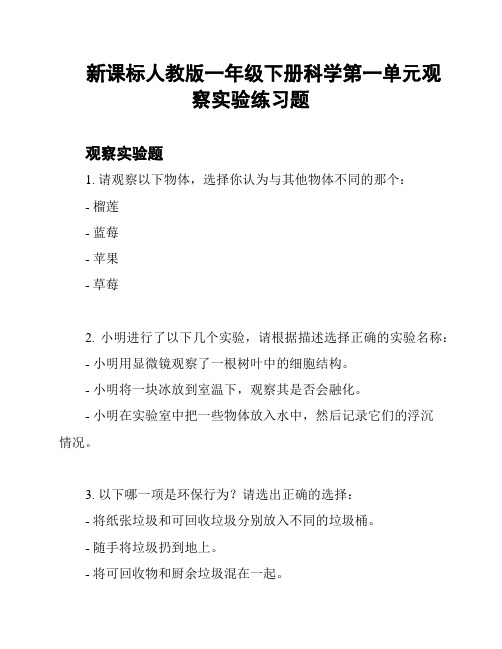 新课标人教版一年级下册科学第一单元观察实验练习题

观察实验题

1. 请观察以下物体，选择你认为与其他物体不同的那个：

- 榴莲

- 蓝莓

- 苹果

- 草莓

2. 小明进行了以下几个实验，请根据描述选择正确的实验名称：

- 小明用显微镜观察了一根树叶中的细胞结构。

- 小明将一块冰放到室温下，观察其是否会融化。

- 小明在实验室中把一些物体放入水中，然后记录它们的浮沉情况。

3. 以下哪一项是环保行为？请选出正确的选择：

- 将纸张垃圾和可回收垃圾分别放入不同的垃圾桶。

- 随手将垃圾扔到地上。

- 将可回收物和厨余垃圾混在一起。